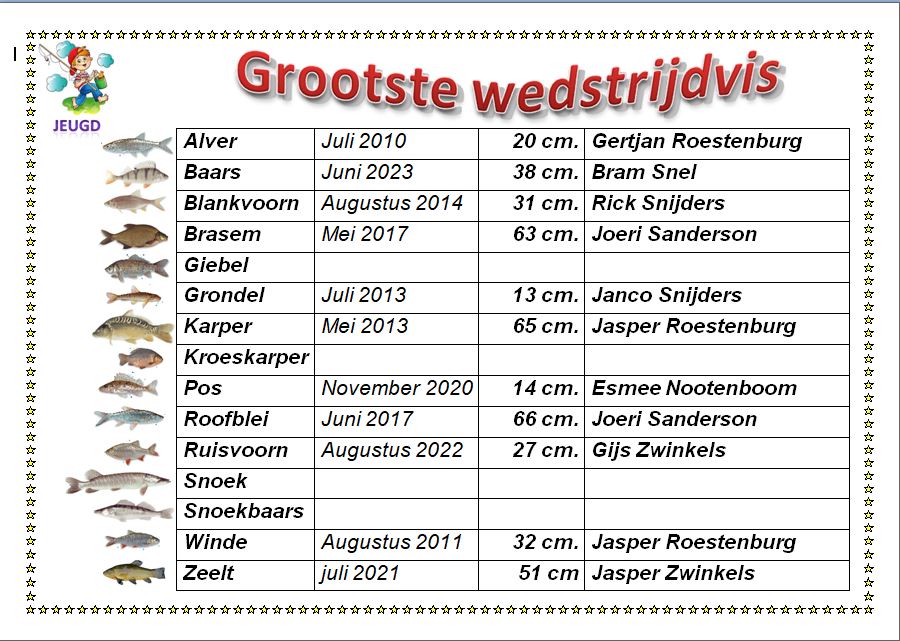 JEUGD

Grootste wedstrijdvis

| | | | |
|---|---|---|---|
| Alver | Juli 2010 | 20 cm. | Gertjan Roestenburg |
| Baars | Juni 2023 | 38 cm. | Bram Snel |
| Blankvoorn | Augustus 2014 | 31 cm. | Rick Snijders |
| Brasem | Mei 2017 | 63 cm. | Joeri Sanderson |
| Giebel | | | |
| Grondel | Juli 2013 | 13 cm. | Janco Snijders |
| Karper | Mei 2013 | 65 cm. | Jasper Roestenburg |
| Kroeskarper | | | |
| Pos | November 2020 | 14 cm. | Esmee Nootenboom |
| Roofblei | Juni 2017 | 66 cm. | Joeri Sanderson |
| Ruisvoorn | Augustus 2022 | 27 cm. | Gijs Zwinkels |
| Snoek | | | |
| Snoekbaars | | | |
| Winde | Augustus 2011 | 32 cm. | Jasper Roestenburg |
| Zeelt | juli 2021 | 51 cm | Jasper Zwinkels |